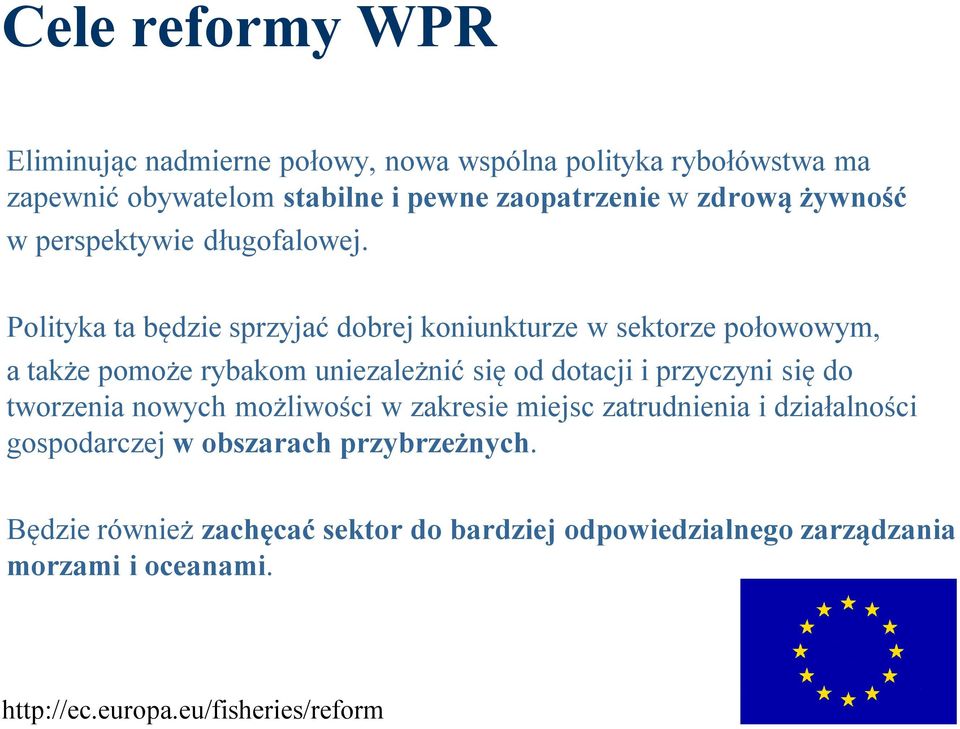 Cele reformy WPR

Eliminując nadmierne połowy, nowa wspólna polityka rybołówstwa ma zapewnić obywatelom stabilne i pewne zaopatrzenie w zdrową żywność w perspektywie długofalowej.

Polityka ta będzie sprzyjać dobrej koniunkturze w sektorze połowowym, a także pomoże rybakom uniezależnić się od dotacji i przyczyni się do tworzenia nowych możliwości w zakresie miejsc zatrudnienia i działalności gospodarczej w obszarach przybrzeżnych.

Będzie również zachęcać sektor do bardziej odpowiedzialnego zarządzania morzami i oceanami.

http://ec.europa.eu/fisheries/reform